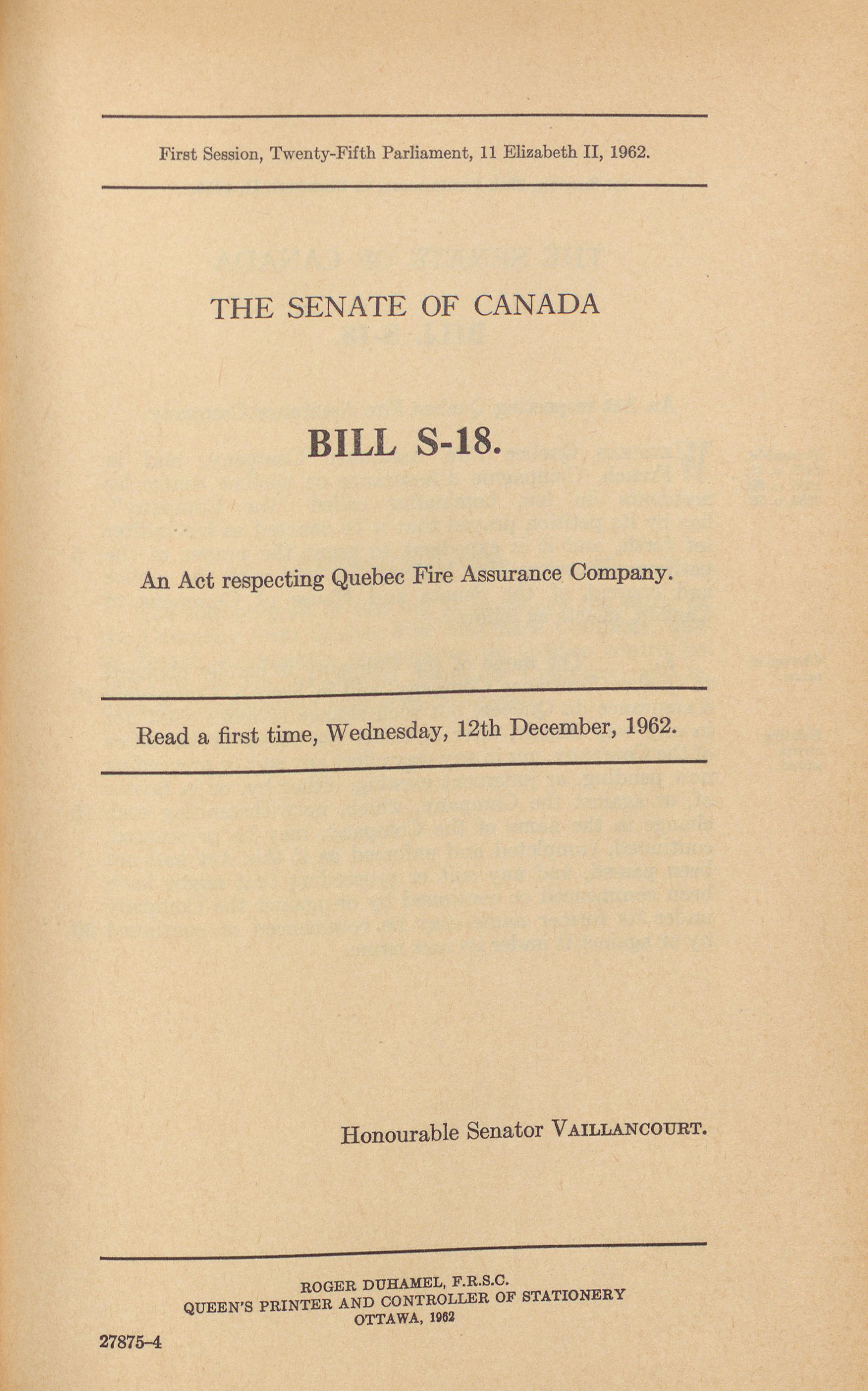 First Session, Twenty-Fifth Parliament, 11 Elizabeth II, 1962.

THE SENATE OF CANADA

BILL S-18.

An Act respecting Quebec Fire Assurance Company.

Read a first time, Wednesday, 12th December, 1962.

Honourable Senator VAILLANCOURT.

ROGER DUHAMEL, F.R.S.C.
QUEEN'S PRINTER AND CONTROLLER OF STATIONERY
OTTAWA, 1962

27875-4